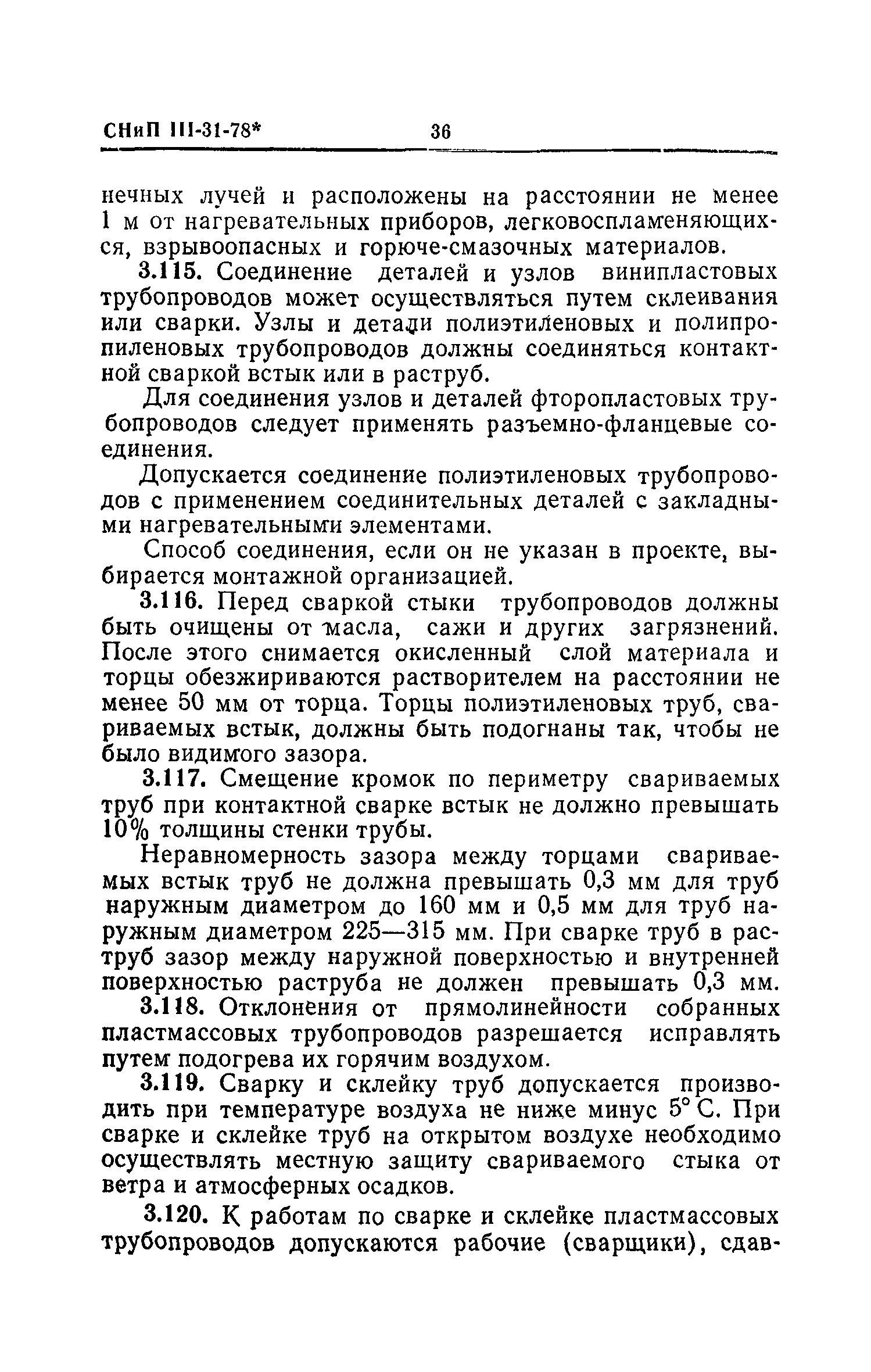 СНиП III-31-78* 36

нечных лучей и расположены на расстоянии не менее 1 м от нагревательных приборов, легковоспламеняющихся, взрывоопасных и горюче-смазочных материалов.

3.115. Соединение деталей и узлов винипластовых трубопроводов может осуществляться путем склеивания или сварки. Узлы и детали полиэтиленовых и полипропиленовых трубопроводов должны соединяться контактной сваркой встык или в раструб.

Для соединения узлов и деталей фторопластовых трубопроводов следует применять разъемно-фланцевые соединения.

Допускается соединение полиэтиленовых трубопроводов с применением соединительных деталей с закладными нагревательными элементами.

Способ соединения, если он не указан в проекте, выбирается монтажной организацией.

3.116. Перед сваркой стыки трубопроводов должны быть очищены от масла, сажи и других загрязнений. После этого снимается окисленный слой материала и торцы обезжириваются растворителем на расстоянии не менее 50 мм от торца. Торцы полиэтиленовых труб, свариваемых встык, должны быть подогнаны так, чтобы не было видимого зазора.

3.117. Смещение кромок по периметру свариваемых труб при контактной сварке встык не должно превышать 10% толщины стенки трубы.

Неравномерность зазора между торцами свариваемых встык труб не должна превышать 0,3 мм для труб наружным диаметром до 160 мм и 0,5 мм для труб наружным диаметром 225—315 мм. При сварке труб в раструб зазор между наружной поверхностью и внутренней поверхностью раструба не должен превышать 0,3 мм.

3.118. Отклонения от прямолинейности собранных пластмассовых трубопроводов разрешается исправлять путем подогрева их горячим воздухом.

3.119. Сварку и склейку труб допускается производить при температуре воздуха не ниже минус 5° С. При сварке и склейке труб на открытом воздухе необходимо осуществлять местную защиту свариваемого стыка от ветра и атмосферных осадков.

3.120. К работам по сварке и склейке пластмассовых трубопроводов допускаются рабочие (сварщики), сдав-